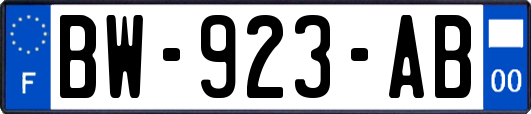 F

BW-923-AB

00